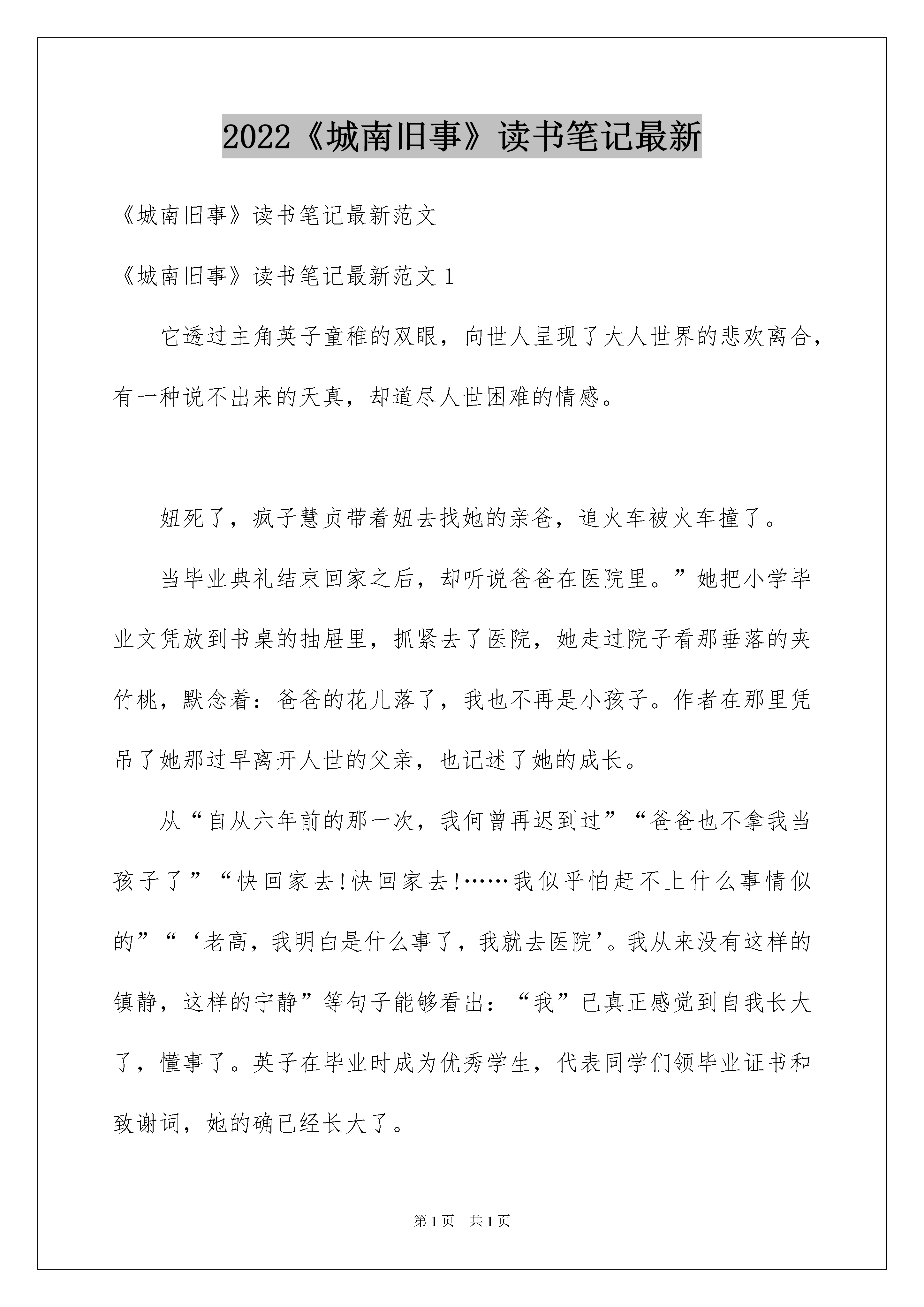 2022《城南旧事》读书笔记最新

《城南旧事》读书笔记最新范文

《城南旧事》读书笔记最新范文 1

它透过主角英子童稚的双眼，向世人呈现了大人世界的悲欢离合，有一种说不出来的天真，却道尽人世困难的情感。

妞死了，疯子慧贞带着妞去找她的亲爸，追火车被火车撞了。

当毕业典礼结束回家之后，却听说爸爸在医院里。”她把小学毕业文凭放到书桌的抽屉里，抓紧去了医院，她走过院子看那垂落的夹竹桃，默念着：爸爸的花儿落了，我也不再是小孩子。作者在那里凭吊了她那过早离开人世的父亲，也记述了她的成长。

从“自从六年前的那一次，我何曾再迟到过”“爸爸也不拿我当孩子了”“快回家去!快回家去!……我似乎怕赶不上什么事情似的”“‘老高，我明白是什么事了，我就去医院’。我从来没有这样的镇静，这样的宁静”等句子能够看出：“我”已真正感觉到自我长大了，懂事了。英子在毕业时成为优秀学生，代表同学们领毕业证书和致谢词，她的确已经长大了。

第 1 页　共 1 页